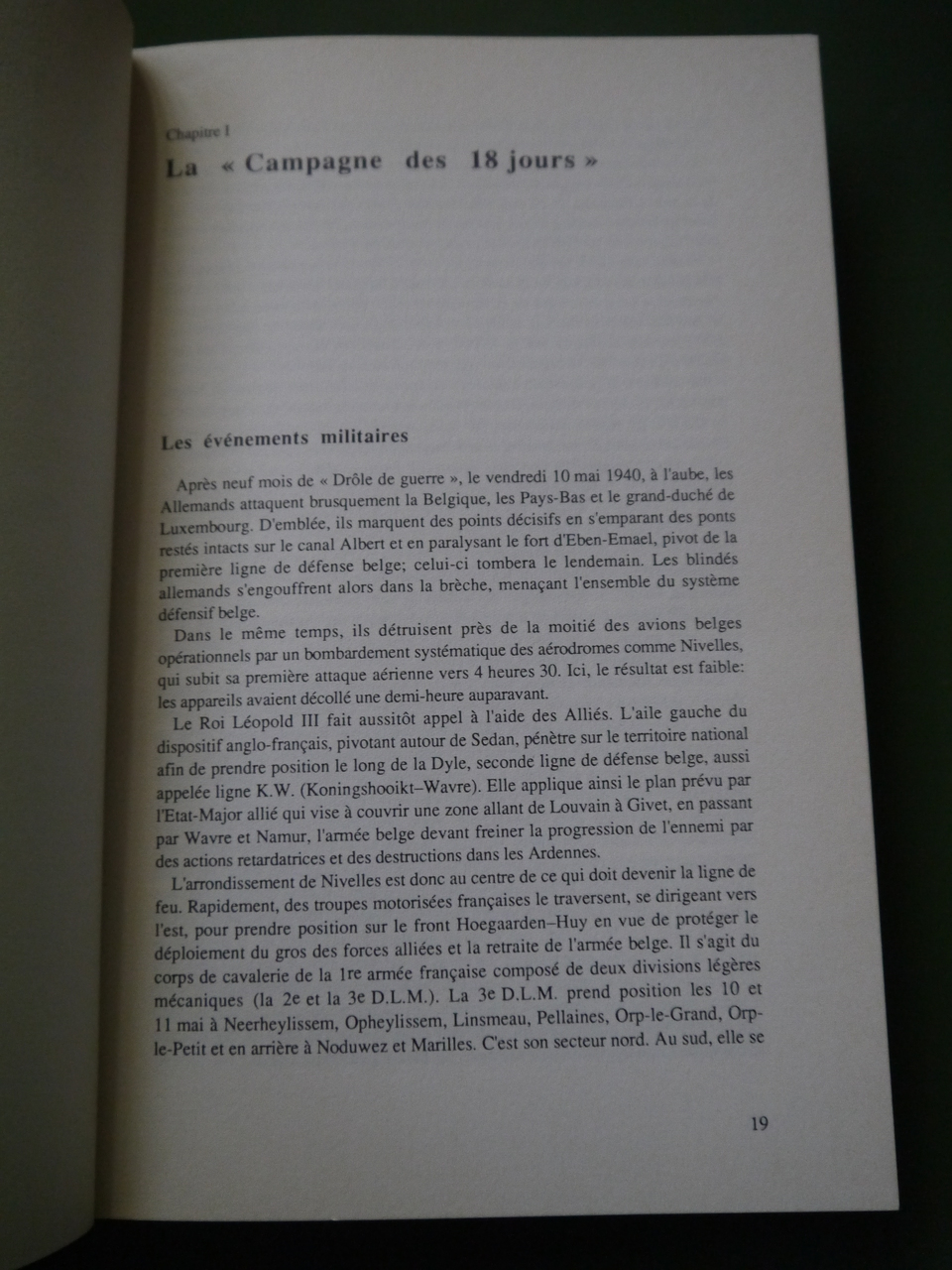 Chapitre I

La « Campagne des 18 jours »

Les événements militaires

Après neuf mois de « Drôle de guerre », le vendredi 10 mai 1940, à l'aube, les Allemands attaquent brusquement la Belgique, les Pays-Bas et le grand-duché de Luxembourg. D'emblée, ils marquent des points décisifs en s'emparant des ponts restés intacts sur le canal Albert et en paralysant le fort d'Eben-Emael, pivot de la première ligne de défense belge; celui-ci tombera le lendemain. Les blindés allemands s'engouffrent alors dans la brèche, menaçant l'ensemble du système défensif belge.

Dans le même temps, ils détruisent près de la moitié des avions belges opérationnels par un bombardement systématique des aérodromes comme Nivelles, qui subit sa première attaque aérienne vers 4 heures 30. Ici, le résultat est faible: les appareils avaient décollé une demi-heure auparavant.

Le Roi Léopold III fait aussitôt appel à l'aide des Alliés. L'aile gauche du dispositif anglo-français, pivotant autour de Sedan, pénètre sur le territoire national afin de prendre position le long de la Dyle, seconde ligne de défense belge, aussi appelée ligne K.W. (Koningshooikt–Wavre). Elle applique ainsi le plan prévu par l'Etat-Major allié qui vise à couvrir une zone allant de Louvain à Givet, en passant par Wavre et Namur, l'armée belge devant freiner la progression de l'ennemi par des actions retardatrices et des destructions dans les Ardennes.

L'arrondissement de Nivelles est donc au centre de ce qui doit devenir la ligne de feu. Rapidement, des troupes motorisées françaises le traversent, se dirigeant vers l'est, pour prendre position sur le front Hoegaarden–Huy en vue de protéger le déploiement du gros des forces alliées et la retraite de l'armée belge. Il s'agit du corps de cavalerie de la 1re armée française composé de deux divisions légères mécaniques (la 2e et la 3e D.L.M.). La 3e D.L.M. prend position les 10 et 11 mai à Neerheylissem, Opheylissem, Linsmeau, Pellaines, Orp-le-Grand, Orp-le-Petit et en arrière à Noduwez et Marilles. C'est son secteur nord. Au sud, elle se

19